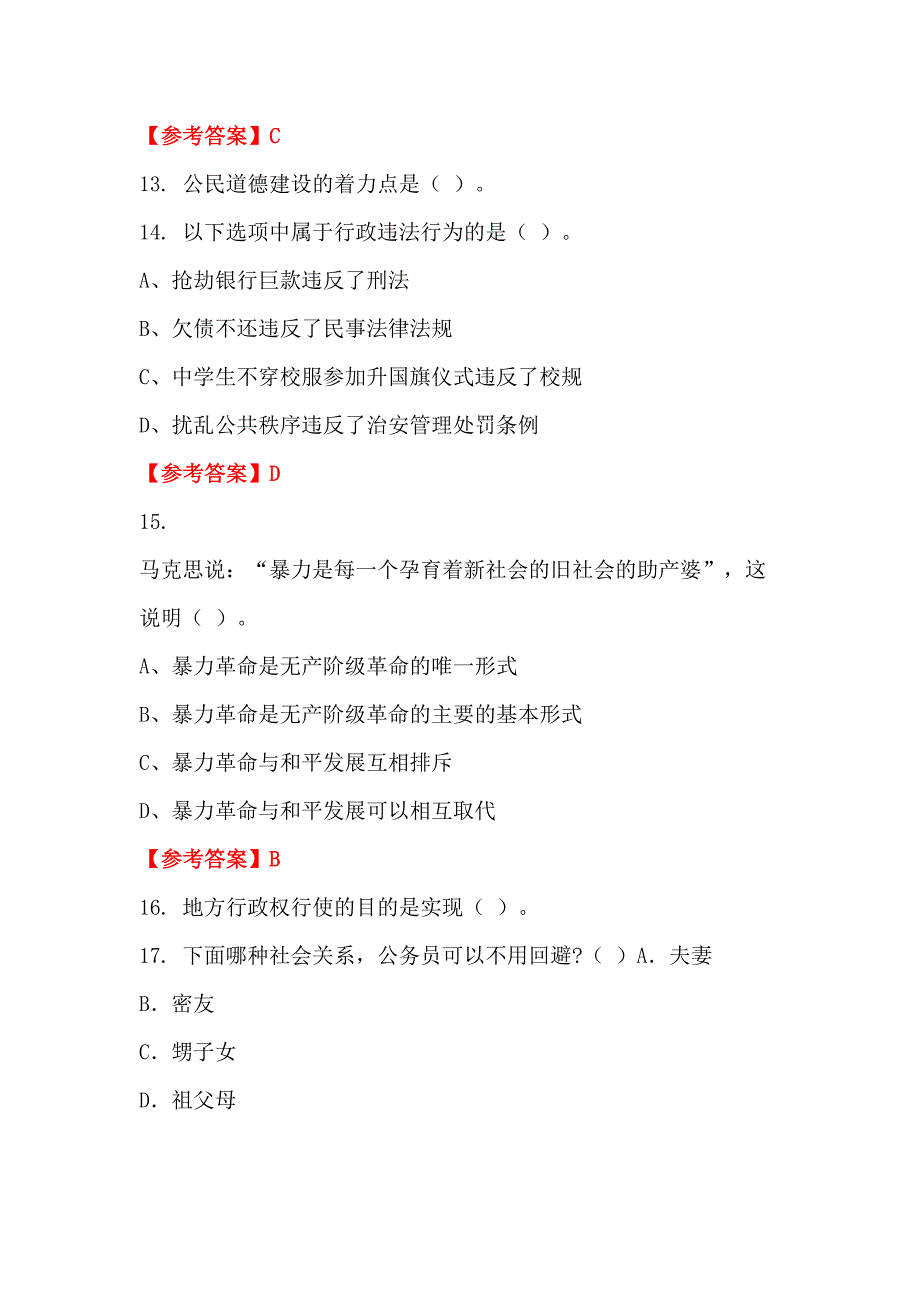 【参考答案】C

13. 公民道德建设的着力点是（ ）。

14. 以下选项中属于行政违法行为的是（ ）。

A、抢劫银行巨款违反了刑法

B、欠债不还违反了民事法律法规

C、中学生不穿校服参加升国旗仪式违反了校规

D、扰乱公共秩序违反了治安管理处罚条例

【参考答案】D

15.

马克思说：“暴力是每一个孕育着新社会的旧社会的助产婆”，这说明（ ）。

A、暴力革命是无产阶级革命的唯一形式

B、暴力革命是无产阶级革命的主要的基本形式

C、暴力革命与和平发展互相排斥

D、暴力革命与和平发展可以相互取代

【参考答案】B

16. 地方行政权行使的目的是实现（ ）。

17. 下面哪种社会关系，公务员可以不用回避?（ ）A. 夫妻

B. 密友

C. 甥子女

D. 祖父母